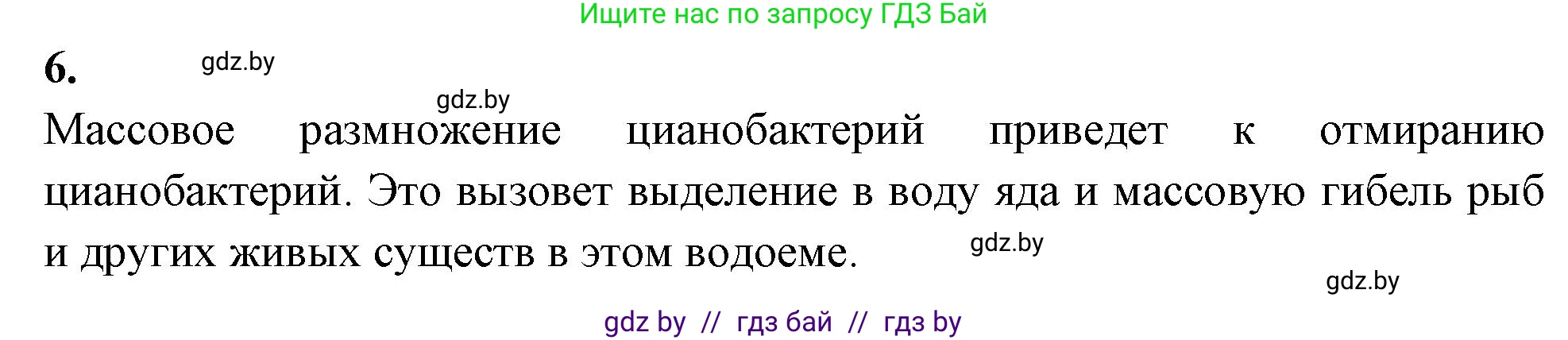 Ищите нас по запросу ГДЗ Бай

6. gdz.by

gdz.by

Массовое размножение цианобактерий приведет к отмиранию цианобактерий. Это вызовет выделение в воду яда и массовую гибель рыб и других живых существ в этом водоеме. gdz.by

gdz.by

gdz by // гдз бай // гдз by